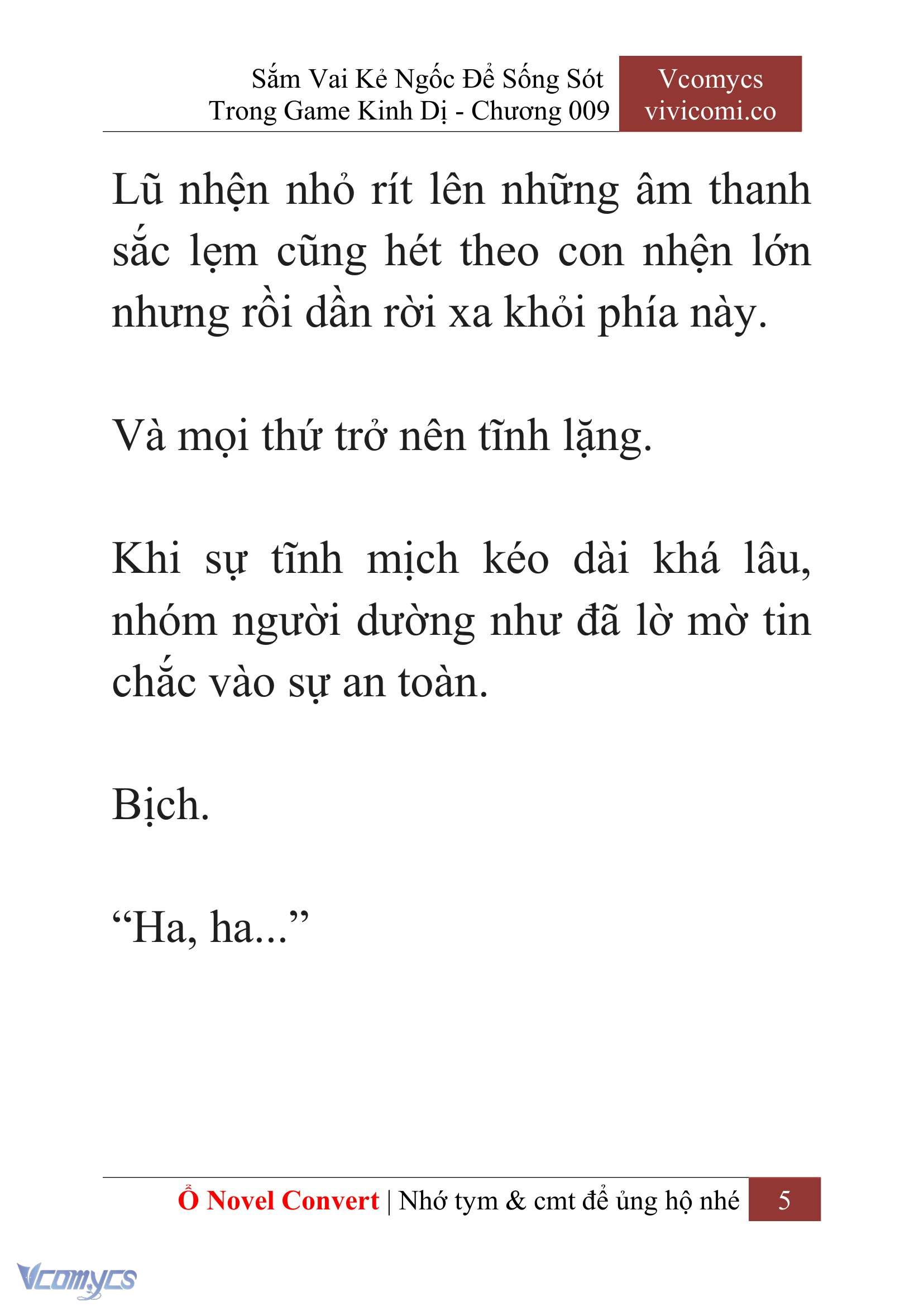 Sắm Vai Kẻ Ngốc Để Sống Sót Trong Game Kinh Dị - Chương 009

Vcomycs vivicomi.co

Lũ nhện nhỏ rít lên những âm thanh sắc lẹm cũng hét theo con nhện lớn nhưng rồi dần rời xa khỏi phía này.

Và mọi thứ trở nên tĩnh lặng.

Khi sự tĩnh mịch kéo dài khá lâu, nhóm người dường như đã lờ mờ tin chắc vào sự an toàn.

Bịch.

“Ha, ha...”

Ổ Novel Convert | Nhớ tym & cmt để ủng hộ nhé 5

Vcomycs